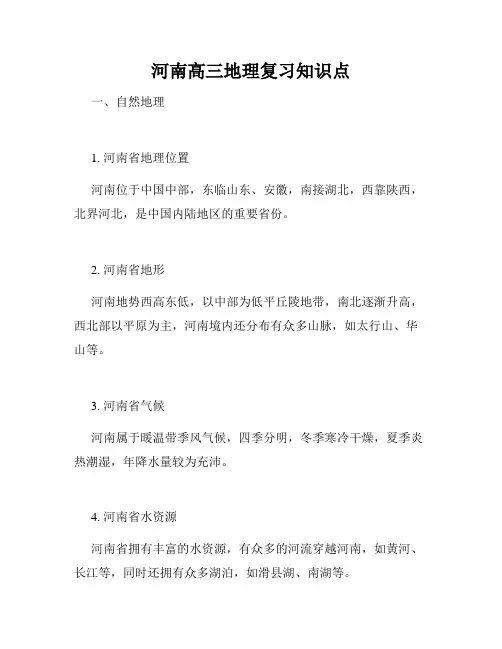 河南高三地理复习知识点

一、自然地理

1. 河南省地理位置

河南位于中国中部，东临山东、安徽，南接湖北，西靠陕西，北界河北，是中国内陆地区的重要省份。

2. 河南省地形

河南地势西高东低，以中部为低平丘陵地带，南北逐渐升高，西北部以平原为主，河南境内还分布有众多山脉，如太行山、华山等。

3. 河南省气候

河南属于暖温带季风气候，四季分明，冬季寒冷干燥，夏季炎热潮湿，年降水量较为充沛。

4. 河南省水资源

河南省拥有丰富的水资源，有众多的河流穿越河南，如黄河、长江等，同时还拥有众多湖泊，如滑县湖、南湖等。